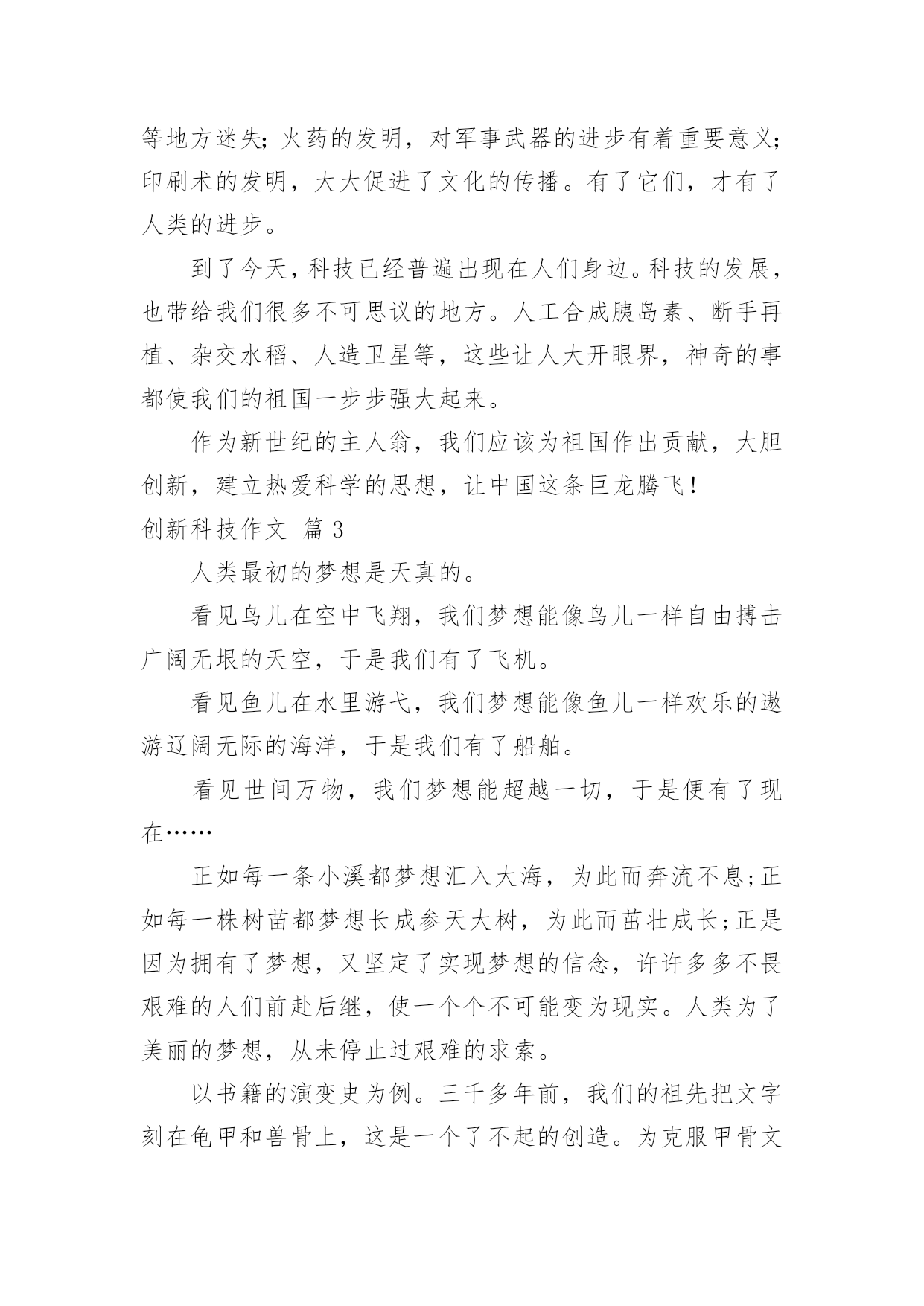 等地方迷失；火药的发明，对军事武器的进步有着重要意义；印刷术的发明，大大促进了文化的传播。有了它们，才有了人类的进步。

到了今天，科技已经普遍出现在人们身边。科技的发展，也带给我们很多不可思议的地方。人工合成胰岛素、断手再植、杂交水稻、人造卫星等，这些让人大开眼界，神奇的事都使我们的祖国一步步强大起来。

作为新世纪的主人翁，我们应该为祖国作出贡献，大胆创新，建立热爱科学的思想，让中国这条巨龙腾飞！

创新科技作文 篇3

人类最初的梦想是天真的。

看见鸟儿在空中飞翔，我们梦想能像鸟儿一样自由搏击广阔无垠的天空，于是我们有了飞机。

看见鱼儿在水里游弋，我们梦想能像鱼儿一样欢乐的遨游辽阔无际的海洋，于是我们有了船舶。

看见世间万物，我们梦想能超越一切，于是便有了现在……

正如每一条小溪都梦想汇入大海，为此而奔流不息；正如每一株树苗都梦想长成参天大树，为此而茁壮成长；正是因为拥有了梦想，又坚定了实现梦想的信念，许许多多不畏艰难的人们前赴后继，使一个个不可能变为现实。人类为了美丽的梦想，从未停止过艰难的求索。

以书籍的演变史为例。三千多年前，我们的祖先把文字刻在龟甲和兽骨上，这是一个了不起的创造。为克服甲骨文